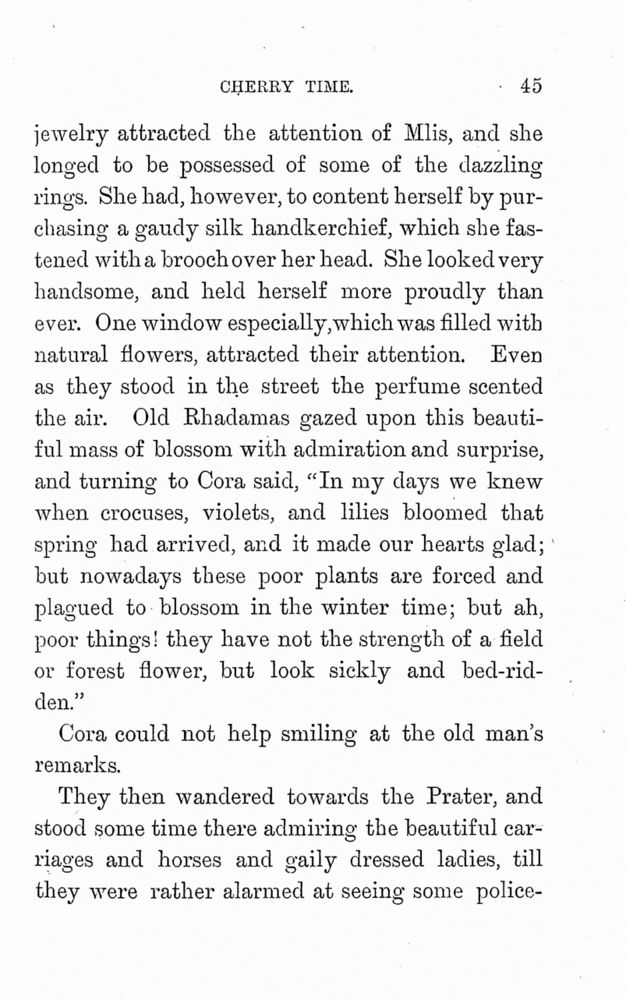 CHERRY TIME. 45

jewelry attracted the attention of Mlis, and she longed to be possessed of some of the dazzling rings. She had, however, to content herself by purchasing a gaudy silk handkerchief, which she fastened with a brooch over her head. She looked very handsome, and held herself more proudly than ever. One window especially, which was filled with natural flowers, attracted their attention. Even as they stood in the street the perfume scented the air. Old Rhadamas gazed upon this beautiful mass of blossom with admiration and surprise, and turning to Cora said, "In my days we knew when crocuses, violets, and lilies bloomed that spring had arrived, and it made our hearts glad; but nowadays these poor plants are forced and plagued to blossom in the winter time; but ah, poor things! they have not the strength of a field or forest flower, but look sickly and bed-ridden."

Cora could not help smiling at the old man's remarks.

They then wandered towards the Prater, and stood some time there admiring the beautiful carriages and horses and gaily dressed ladies, till they were rather alarmed at seeing some police-